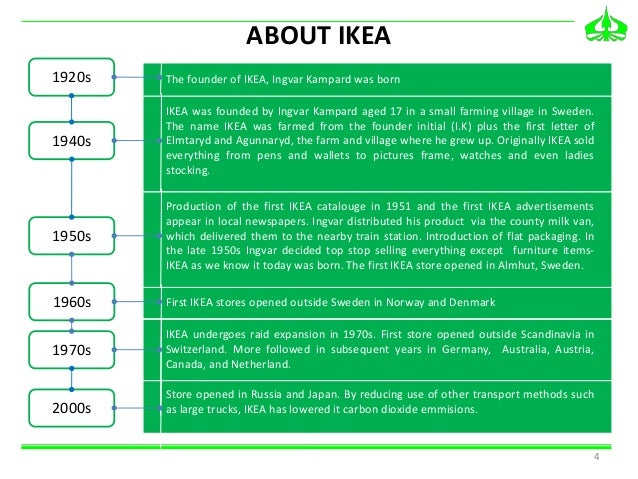 ABOUT IKEA

1920s

The founder of IKEA, Ingvar Kampard was born

1940s

IKEA was founded by Ingvar Kampard aged 17 in a small farming village in Sweden. The name IKEA was farmed from the founder initial (I.K) plus the first letter of Elmtaryd and Agunnaryd, the farm and village where he grew up. Originally IKEA sold everything from pens and wallets to pictures frame, watches and even ladies stocking.

1950s

Production of the first IKEA catalouge in 1951 and the first IKEA advertisements appear in local newspapers. Ingvar distributed his product via the county milk van, which delivered them to the nearby train station. Introduction of flat packaging. In the late 1950s Ingvar decided top stop selling everything except furniture items-IKEA as we know it today was born. The first IKEA store opened in Almhut, Sweden.

1960s

First IKEA stores opened outside Sweden in Norway and Denmark

1970s

IKEA undergoes raid expansion in 1970s. First store opened outside Scandinavia in Switzerland. More followed in subsequent years in Germany, Australia, Austria, Canada, and Netherland.

2000s

Store opened in Russia and Japan. By reducing use of other transport methods such as large trucks, IKEA has lowered it carbon dioxide emmisions.

4